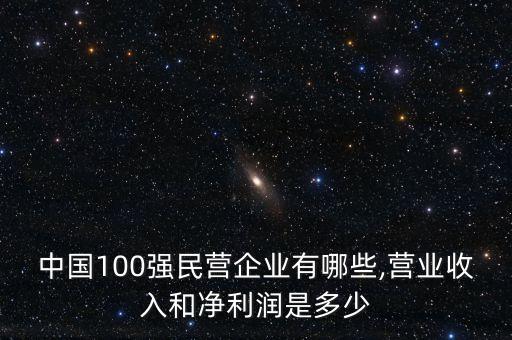 中国100强民营企业有哪些,营业收入和净利润是多少